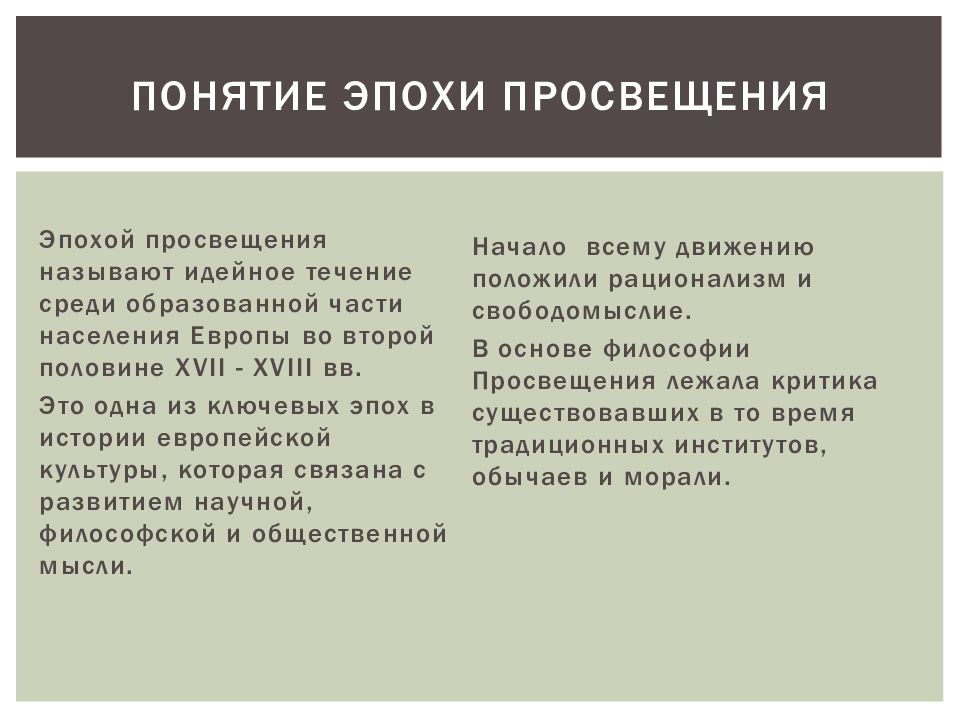 ПОНЯТИЕ ЭПОХИ ПРОСВЕЩЕНИЯ

Эпохой просвещения называют идейное течение среди образованной части населения Европы во второй половине XVII - XVIII вв.

Это одна из ключевых эпох в истории европейской культуры, которая связана с развитием научной, философской и общественной мысли.

Начало всему движению положили рационализм и свободомыслие.

В основе философии Просвещения лежала критика существовавших в то время традиционных институтов, обычаев и морали.